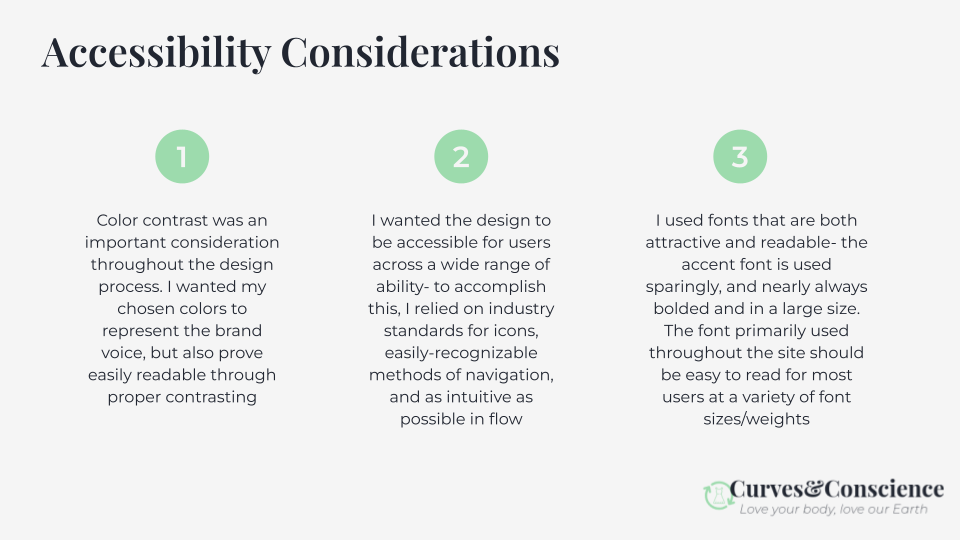 Accessibility Considerations

1

Color contrast was an important consideration throughout the design process. I wanted my chosen colors to represent the brand voice, but also prove easily readable through proper contrasting

2

I wanted the design to be accessible for users across a wide range of ability- to accomplish this, I relied on industry standards for icons, easily-recognizable methods of navigation, and as intuitive as possible in flow

3

I used fonts that are both attractive and readable- the accent font is used sparingly, and nearly always bolded and in a large size. The font primarily used throughout the site should be easy to read for most users at a variety of font sizes/weights

Curves&Conscience
Love your body, love our Earth